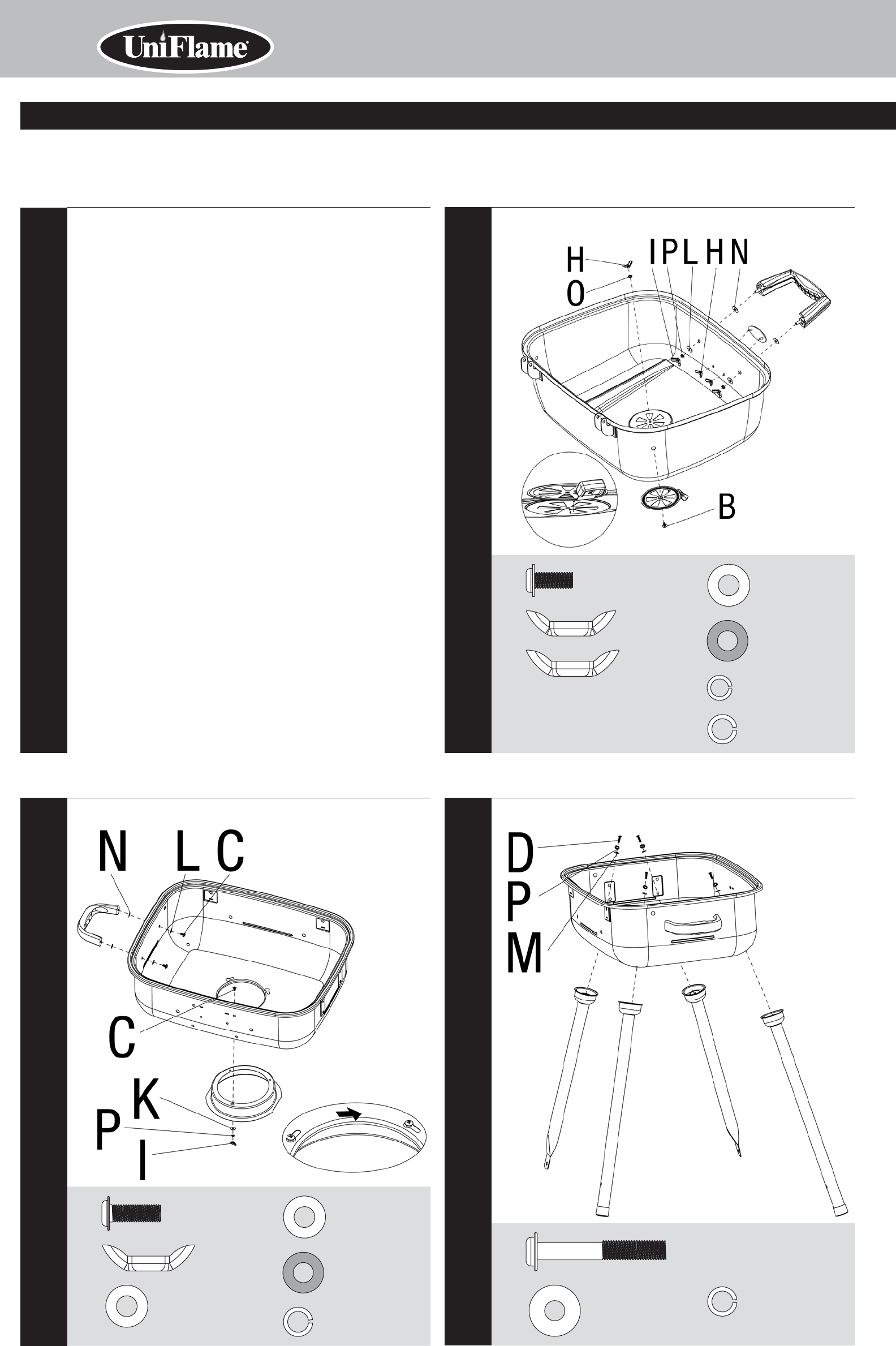 UniFlame

H
O
I P L H N
B

N L C
C
K
P
I

D
P
M